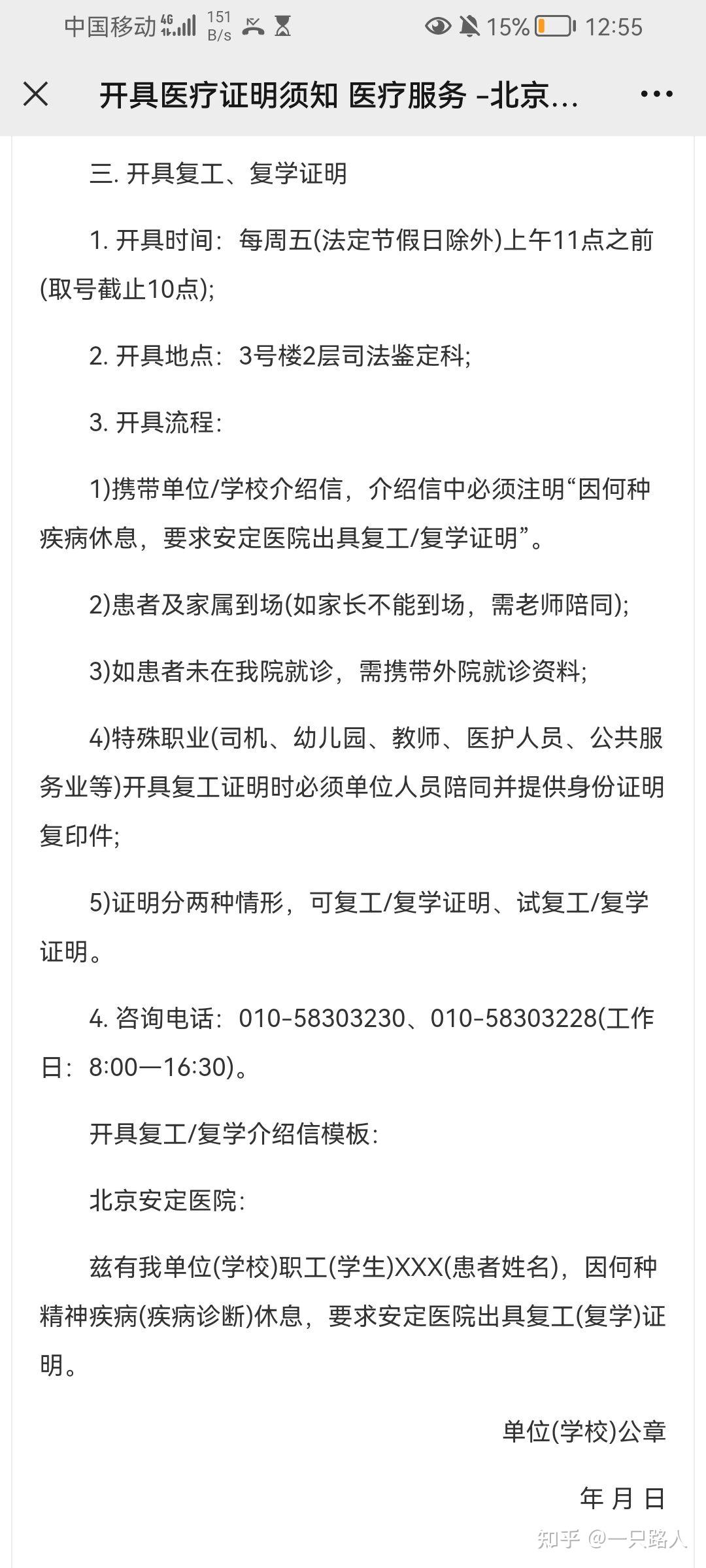 中国移动 4G 151 B/s 15% 12:55

开具医疗证明须知 医疗服务 -北京...

三. 开具复工、复学证明

1. 开具时间：每周五(法定节假日除外)上午11点之前(取号截止10点);

2. 开具地点：3号楼2层司法鉴定科;

3. 开具流程：

1)携带单位/学校介绍信，介绍信中必须注明“因何种疾病休息，要求安定医院出具复工/复学证明”。

2)患者及家属到场(如家长不能到场，需老师陪同);

3)如患者未在我院就诊，需携带外院就诊资料;

4)特殊职业(司机、幼儿园、教师、医护人员、公共服务业等)开具复工证明时必须单位人员陪同并提供身份证明复印件;

5)证明分两种情形，可复工/复学证明、试复工/复学证明。

4. 咨询电话：010-58303230、010-58303228(工作日：8:00—16:30)。

开具复工/复学介绍信模板：

北京安定医院：

兹有我单位(学校)职工(学生)XXX(患者姓名)，因何种精神疾病(疾病诊断)休息，要求安定医院出具复工(复学)证明。

单位(学校)公章

年 月 日

知乎 @一只路人